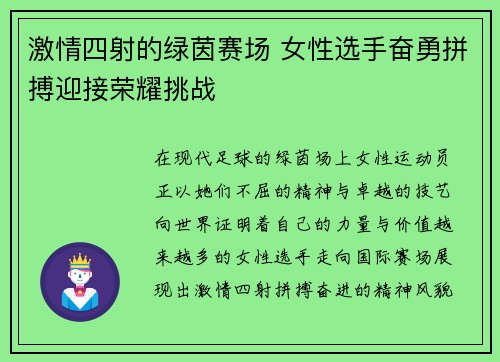 激情四射的绿茵赛场 女性选手奋勇拼搏迎接荣耀挑战

在现代足球的绿茵场上女性运动员正以她们不屈的精神与卓越的技艺向世界证明着自己的力量与价值越来越多的女性选手走向国际赛场展现出激情四射拼搏奋进的精神风貌